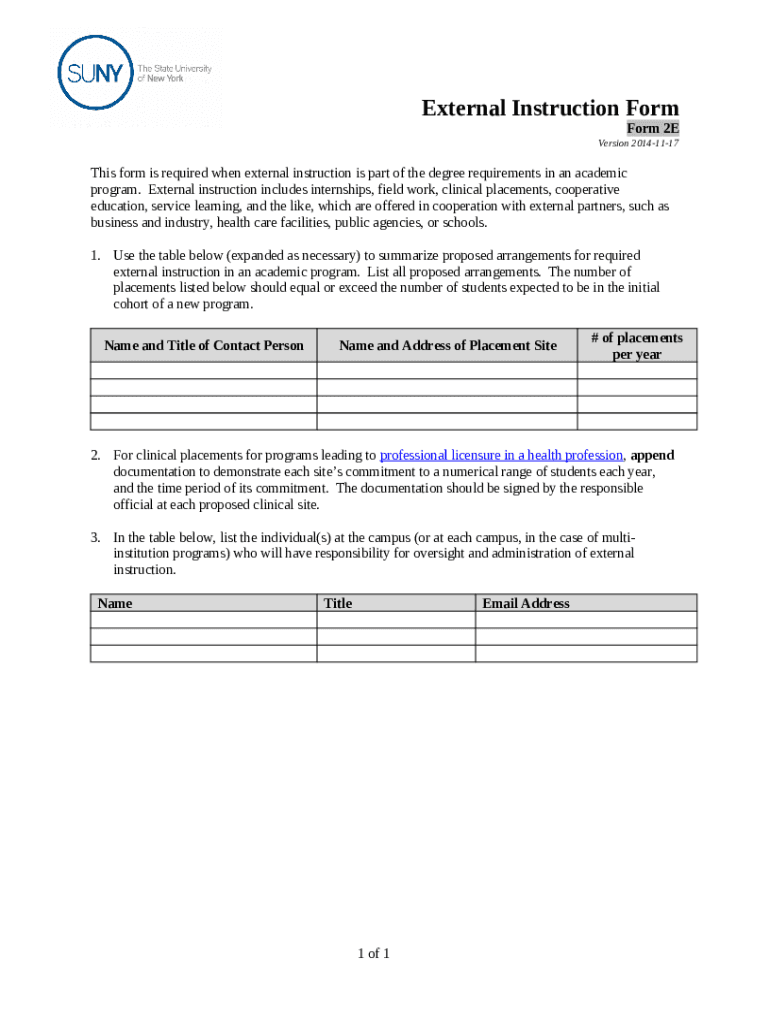 SUNY The State University of New York

External Instruction Form
Form 2E
Version 2014-11-17

This form is required when external instruction is part of the degree requirements in an academic program. External instruction includes internships, field work, clinical placements, cooperative education, service learning, and the like, which are offered in cooperation with external partners, such as business and industry, health care facilities, public agencies, or schools.

1. Use the table below (expanded as necessary) to summarize proposed arrangements for required external instruction in an academic program. List all proposed arrangements. The number of placements listed below should equal or exceed the number of students expected to be in the initial cohort of a new program.

| Name and Title of Contact Person | Name and Address of Placement Site | # of placements per year |
|---|---|---|
| | | |
| | | |
| | | |
| | | |

2. For clinical placements for programs leading to professional licensure in a health profession, append documentation to demonstrate each site's commitment to a numerical range of students each year, and the time period of its commitment. The documentation should be signed by the responsible official at each proposed clinical site.

3. In the table below, list the individual(s) at the campus (or at each campus, in the case of multi-institution programs) who will have responsibility for oversight and administration of external instruction.

| Name | Title | Email Address |
|---|---|---|
| | | |
| | | |
| | | |

1 of 1